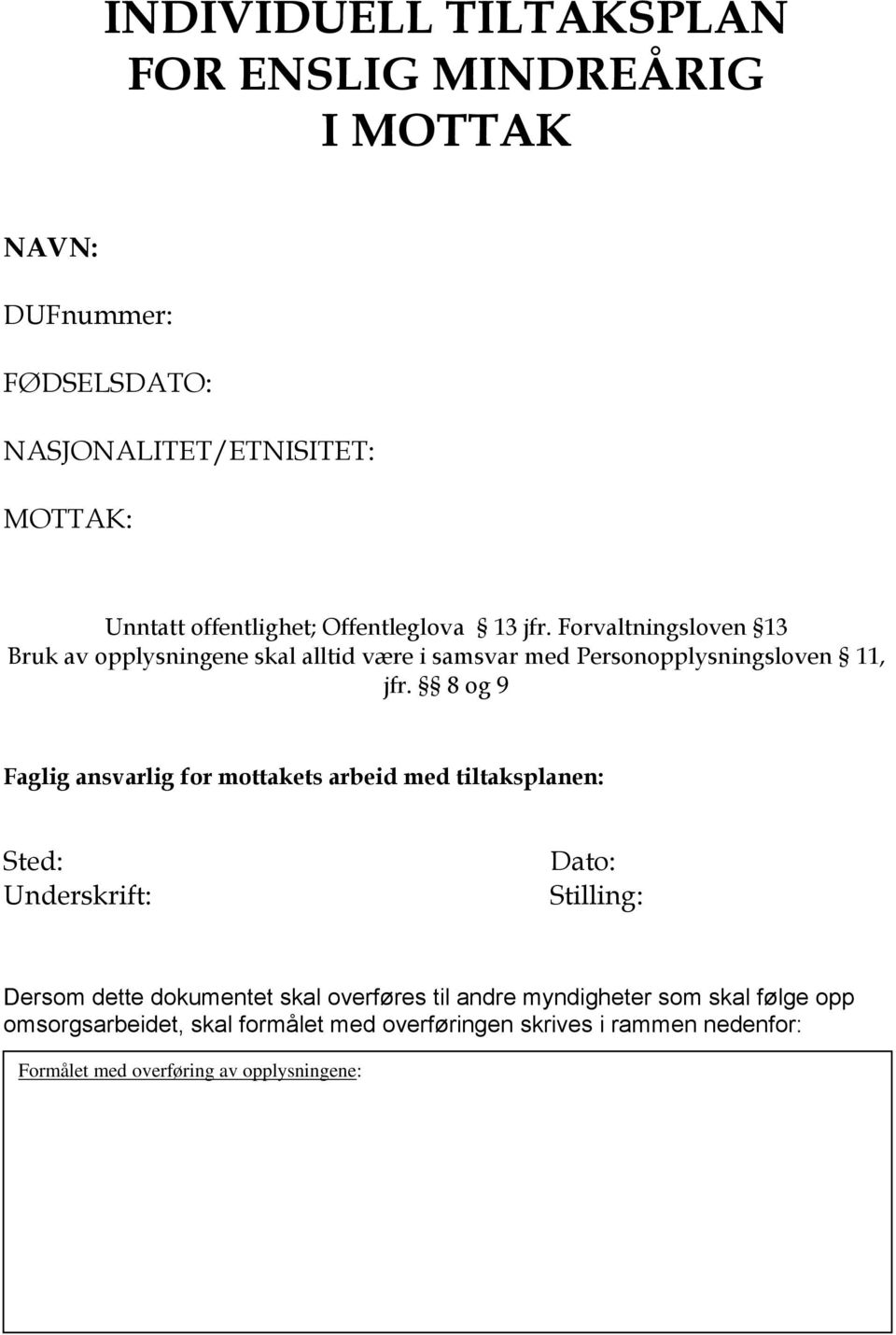 INDIVIDUELL TILTAKSPLAN FOR ENSLIG MINDREÅRIG I MOTTAK

NAVN:

DUFnummer:

FØDSELSDATO:

NASJONALITET/ETNISITET:

MOTTAK:

Unntatt offentlighet; Offentleglova § 13 jfr. Forvaltningsloven §13
Bruk av opplysningene skal alltid være i samsvar med Personopplysningsloven § 11, jfr. §§ 8 og 9

Faglig ansvarlig for mottakets arbeid med tiltaksplanen:

Sted:
Underskrift:

Dato:
Stilling:

Dersom dette dokumentet skal overføres til andre myndigheter som skal følge opp omsorgsarbeidet, skal formålet med overføringen skrives i rammen nedenfor:

Formålet med overføring av opplysningene: